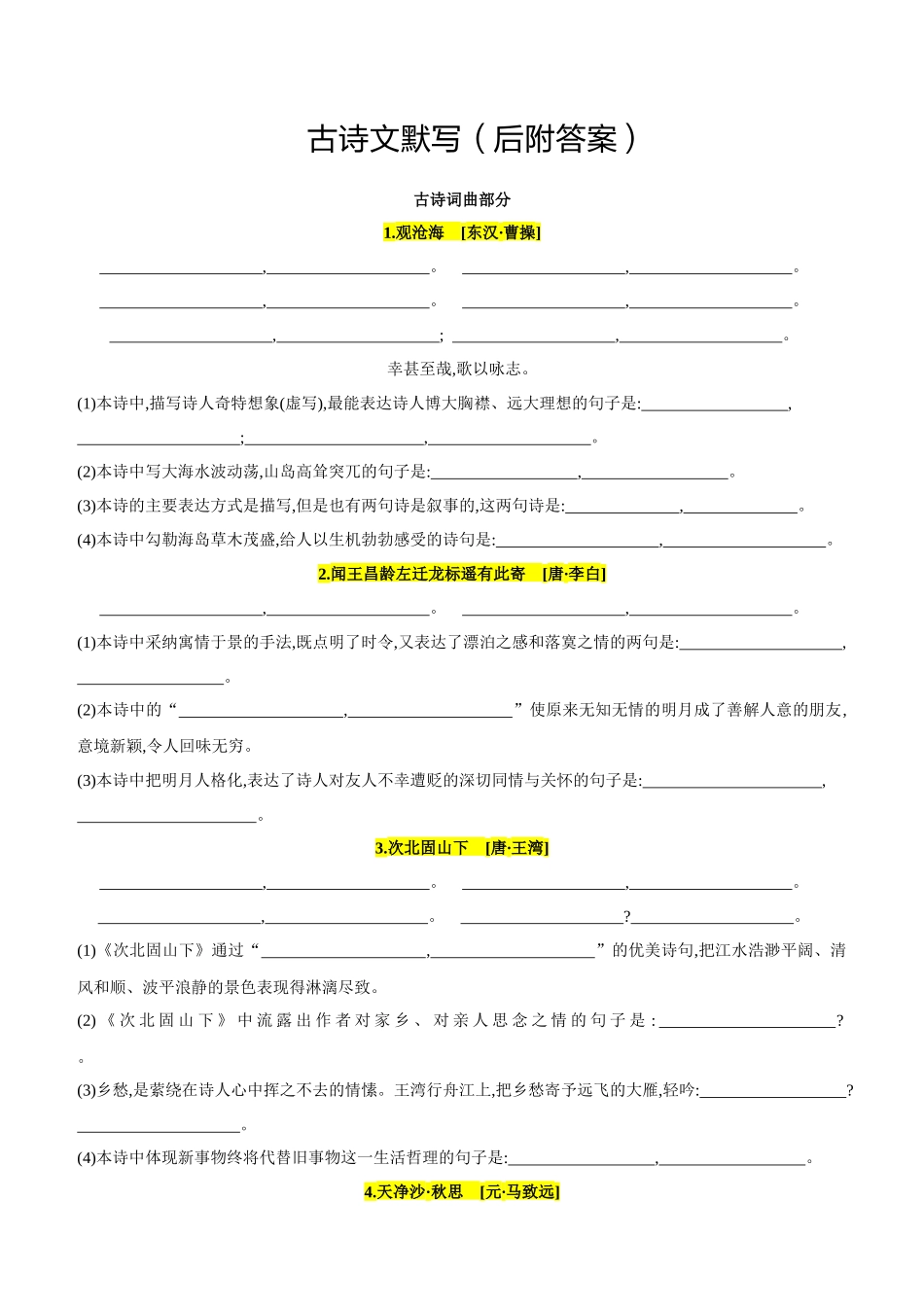 古诗文默写（后附答案）

古诗词曲部分

1.观沧海　[东汉·曹操]

____________________,____________________。　____________________,____________________。

____________________,____________________。　____________________,____________________。

____________________,____________________;　____________________,____________________。

幸甚至哉,歌以咏志。

(1)本诗中,描写诗人奇特想象(虚写),最能表达诗人博大胸襟、远大理想的句子是:__________________,____________________;____________________,____________________。

(2)本诗中写大海水波动荡,山岛高耸突兀的句子是:__________________,__________________。

(3)本诗的主要表达方式是描写,但是也有两句诗是叙事的,这两句诗是:______________,______________。

(4)本诗中勾勒海岛草木茂盛,给人以生机勃勃感受的诗句是:____________________,____________________。

2.闻王昌龄左迁龙标遥有此寄　[唐·李白]

____________________,____________________。　____________________,____________________。

(1)本诗中采纳寓情于景的手法,既点明了时令,又表达了漂泊之感和落寞之情的两句是:____________________,__________________。

(2)本诗中的“____________________,____________________”使原来无知无情的明月成了善解人意的朋友,意境新颖,令人回味无穷。

(3)本诗中把明月人格化,表达了诗人对友人不幸遭贬的深切同情与关怀的句子是:______________________,______________________。

3.次北固山下　[唐·王湾]

____________________,____________________。　____________________,____________________。

____________________,____________________。　____________________?____________________。

(1)《次北固山下》通过“____________________,____________________”的优美诗句,把江水浩渺平阔、清风和顺、波平浪静的景色表现得淋漓尽致。

(2)《次北固山下》中流露出作者对家乡、对亲人思念之情的句子是:______________________?。

(3)乡愁,是萦绕在诗人心中挥之不去的情愫。王湾行舟江上,把乡愁寄予远飞的大雁,轻吟:__________________?____________________。

(4)本诗中体现新事物终将代替旧事物这一生活哲理的句子是:__________________,__________________。

4.天净沙·秋思　[元·马致远]